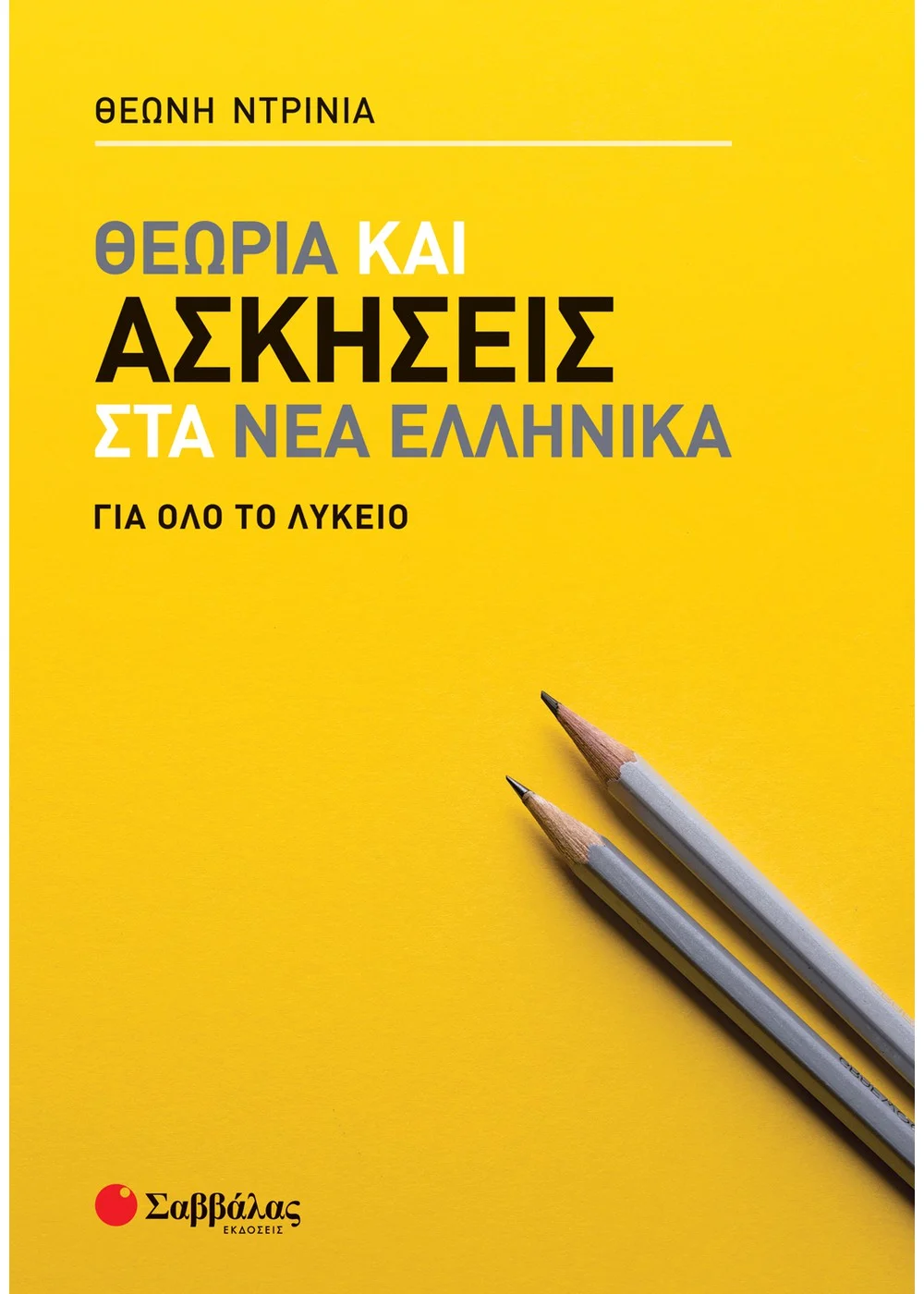 ΘΕΩΝΗ ΝΤΡΙΝΙΑ

ΘΕΩΡΙΑ ΚΑΙ
ΑΣΚΗΣΕΙΣ
ΣΤΑ ΝΕΑ ΕΛΛΗΝΙΚΑ

ΓΙΑ ΟΛΟ ΤΟ ΛΥΚΕΙΟ

Σαββάλας
ΕΚΔΟΣΕΙΣ